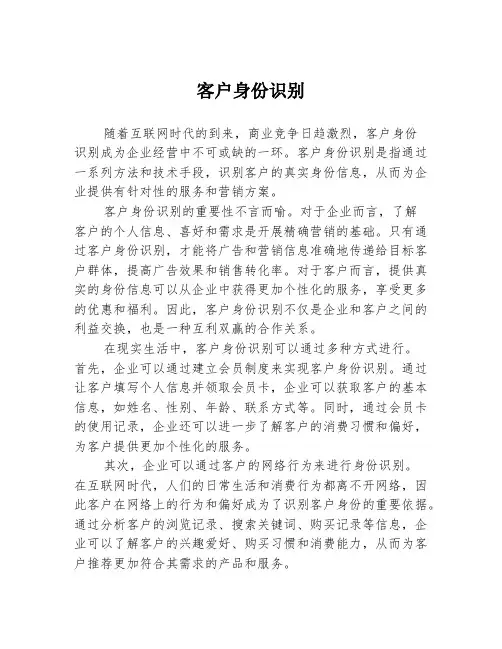 客户身份识别

随着互联网时代的到来，商业竞争日趋激烈，客户身份识别成为企业经营中不可或缺的一环。客户身份识别是指通过一系列方法和技术手段，识别客户的真实身份信息，从而为企业提供有针对性的服务和营销方案。

客户身份识别的重要性不言而喻。对于企业而言，了解客户的个人信息、喜好和需求是开展精确营销的基础。只有通过客户身份识别，才能将广告和营销信息准确地传递给目标客户群体，提高广告效果和销售转化率。对于客户而言，提供真实的身份信息可以从企业中获得更加个性化的服务，享受更多的优惠和福利。因此，客户身份识别不仅是企业和客户之间的利益交换，也是一种互利双赢的合作关系。

在现实生活中，客户身份识别可以通过多种方式进行。首先，企业可以通过建立会员制度来实现客户身份识别。通过让客户填写个人信息并领取会员卡，企业可以获取客户的基本信息，如姓名、性别、年龄、联系方式等。同时，通过会员卡的使用记录，企业还可以进一步了解客户的消费习惯和偏好，为客户提供更加个性化的服务。

其次，企业可以通过客户的网络行为来进行身份识别。在互联网时代，人们的日常生活和消费行为都离不开网络，因此客户在网络上的行为和偏好成为了识别客户身份的重要依据。通过分析客户的浏览记录、搜索关键词、购买记录等信息，企业可以了解客户的兴趣爱好、购买习惯和消费能力，从而为客户推荐更加符合其需求的产品和服务。